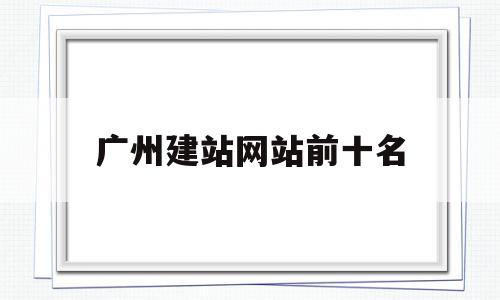 广州建站网站前十名